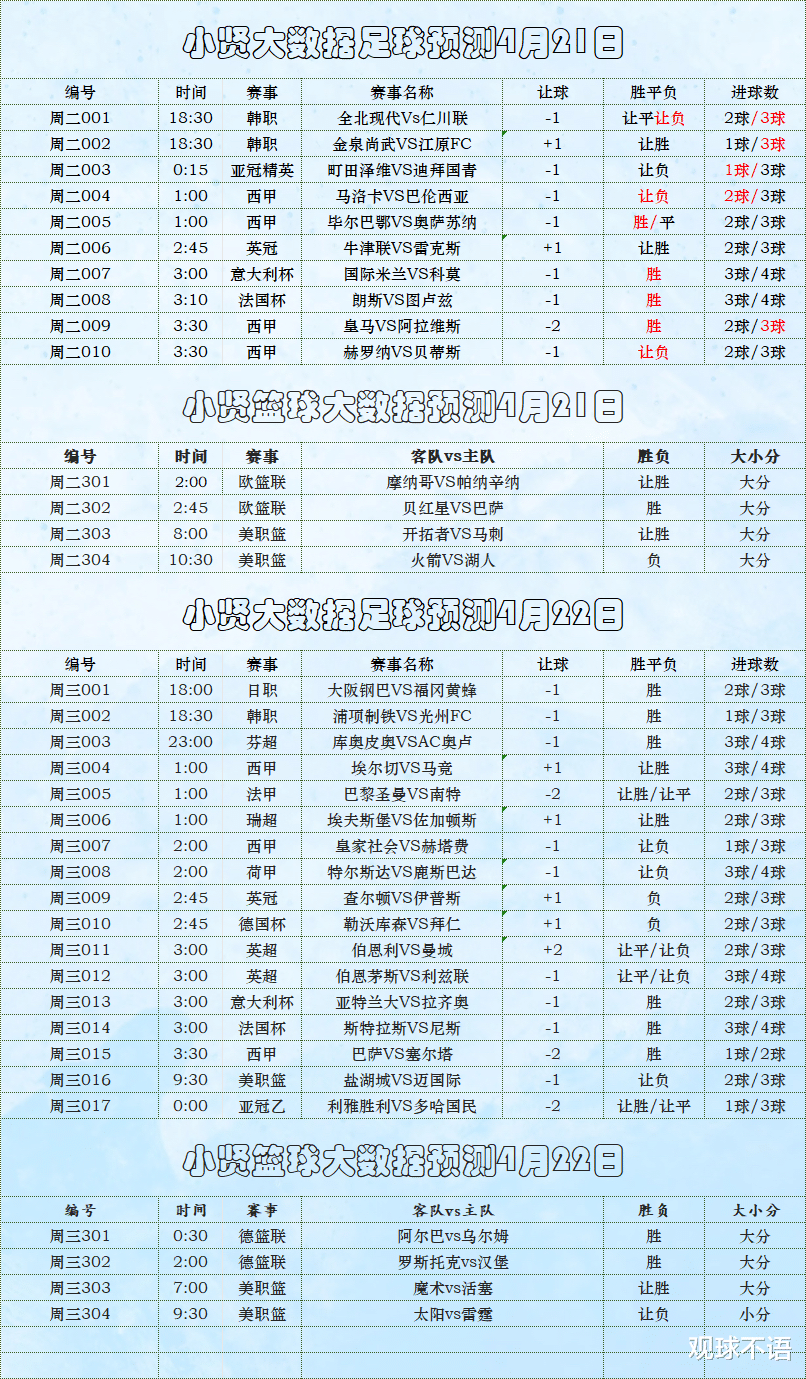 小贤大数据足球预测4月21日

| 编号 | 时间 | 赛事 | 赛事名称 | 让球 | 胜平负 | 进球数 |
|---|---|---|---|---|---|---|
| 周二001 | 18:30 | 韩职 | 全北现代VS仁川联 | -1 | 让平让负 | 2球/3球 |
| 周二002 | 18:30 | 韩职 | 金泉尚武VS江原FC | +1 | 让胜 | 1球/3球 |
| 周二003 | 0:15 | 亚冠精英 | 町田泽维VS迪拜国青 | -1 | 让负 | 1球/3球 |
| 周二004 | 1:00 | 西甲 | 马洛卡VS巴伦西亚 | -1 | 让负 | 2球/3球 |
| 周二005 | 1:00 | 西甲 | 毕尔巴鄂VS奥萨苏纳 | -1 | 胜/平 | 2球/3球 |
| 周二006 | 2:45 | 英冠 | 牛津联VS雷克斯 | +1 | 让胜 | 2球/3球 |
| 周二007 | 3:00 | 意大利杯 | 国际米兰VS科莫 | -1 | 胜 | 3球/4球 |
| 周二008 | 3:10 | 法国杯 | 朗斯VS图卢兹 | -1 | 胜 | 3球/4球 |
| 周二009 | 3:30 | 西甲 | 皇马VS阿拉维斯 | -2 | 胜 | 2球/3球 |
| 周二010 | 3:30 | 西甲 | 赫罗纳VS贝蒂斯 | -1 | 让负 | 2球/3球 |

小贤篮球大数据预测4月21日

| 编号 | 时间 | 赛事 | 客队vs主队 | 胜负 | 大小分 |
|---|---|---|---|---|---|
| 周二301 | 2:00 | 欧篮联 | 摩纳哥VS帕纳辛纳 | 让胜 | 大分 |
| 周二302 | 2:45 | 欧篮联 | 贝红星VS巴萨 | 胜 | 大分 |
| 周二303 | 8:00 | 美职篮 | 开拓者VS马刺 | 让胜 | 大分 |
| 周二304 | 10:30 | 美职篮 | 火箭VS湖人 | 负 | 大分 |

小贤大数据足球预测4月22日

| 编号 | 时间 | 赛事 | 赛事名称 | 让球 | 胜平负 | 进球数 |
|---|---|---|---|---|---|---|
| 周三001 | 18:00 | 日职 | 大阪钢巴VS福冈黄蜂 | -1 | 胜 | 2球/3球 |
| 周三002 | 18:30 | 韩职 | 浦项制铁VS光州FC | -1 | 胜 | 1球/3球 |
| 周三003 | 23:00 | 芬超 | 库奥皮奥VSAC奥卢 | -1 | 胜 | 3球/4球 |
| 周三004 | 1:00 | 西甲 | 埃尔切VS马竞 | +1 | 让胜 | 3球/4球 |
| 周三005 | 1:00 | 法甲 | 巴黎圣曼VS南特 | -2 | 让胜/让平 | 2球/3球 |
| 周三006 | 1:00 | 瑞超 | 埃夫斯堡VS佐加顿斯 | +1 | 让胜 | 2球/3球 |
| 周三007 | 2:00 | 西甲 | 皇家社会VS赫塔费 | -1 | 让负 | 1球/3球 |
| 周三008 | 2:00 | 荷甲 | 特尔斯达VS鹿斯巴达 | -1 | 让负 | 3球/4球 |
| 周三009 | 2:45 | 英冠 | 查尔顿VS伊普斯 | +1 | 负 | 2球/3球 |
| 周三010 | 2:45 | 德国杯 | 勒沃库森VS拜仁 | +1 | 负 | 2球/3球 |
| 周三011 | 3:00 | 英超 | 伯恩利VS曼城 | +2 | 让平/让负 | 2球/3球 |
| 周三012 | 3:00 | 英超 | 伯恩茅斯VS利兹联 | -1 | 让平/让负 | 3球/4球 |
| 周三013 | 3:00 | 意大利杯 | 亚特兰大VS拉齐奥 | -1 | 胜 | 2球/3球 |
| 周三014 | 3:00 | 法国杯 | 斯特拉斯VS尼斯 | -1 | 胜 | 3球/4球 |
| 周三015 | 3:30 | 西甲 | 巴萨VS塞尔塔 | -2 | 胜 | 1球/2球 |
| 周三016 | 9:30 | 美职篮 | 盐湖城VS迈国际 | -1 | 让负 | 2球/3球 |
| 周三017 | 0:00 | 亚冠乙 | 利雅胜利VS多哈国民 | -2 | 让胜/让平 | 1球/3球 |

小贤篮球大数据预测4月22日

| 编号 | 时间 | 赛事 | 客队vs主队 | 胜负 | 大小分 |
|---|---|---|---|---|---|
| 周三301 | 0:30 | 德篮联 | 阿尔巴vs乌尔姆 | 胜 | 大分 |
| 周三302 | 2:00 | 德篮联 | 罗斯托克vs汉堡 | 胜 | 大分 |
| 周三303 | 7:00 | 美职篮 | 魔术vs活塞 | 让胜 | 大分 |
| 周三304 | 9:30 | 美职篮 | 太阳vs雷霆 | 让负 | 小分 |

观球不语